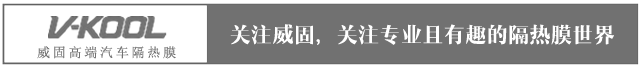 V-KOOL
威固高端汽车隔热膜

关注威固，关注专业且有趣的隔热膜世界